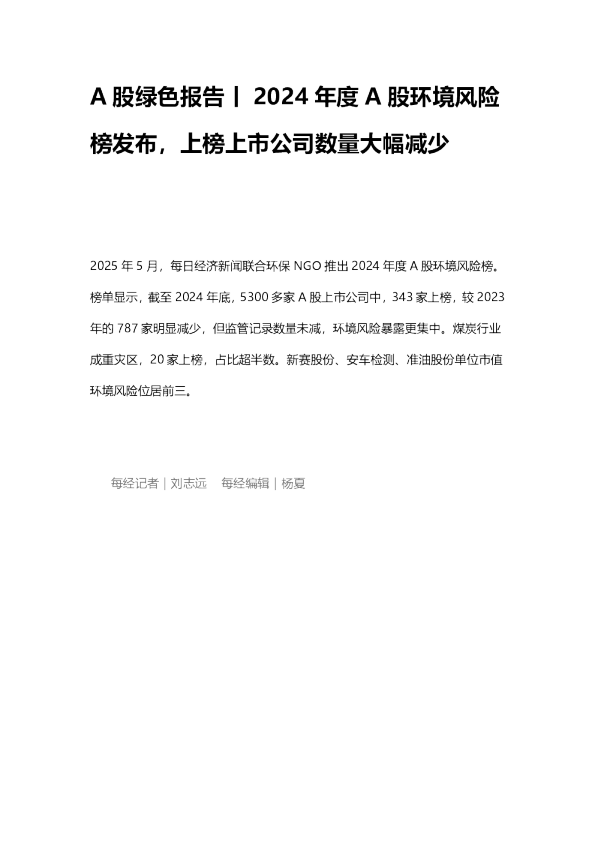 A股绿色报告丨2024年度A股环境风险榜发布，上榜上市公司数量大幅减少

2025年5月，每日经济新闻联合环保NGO推出2024年度A股环境风险榜。榜单显示，截至2024年底，5300多家A股上市公司中，343家上榜，较2023年的787家明显减少，但监管记录数量未减，环境风险暴露更集中。煤炭行业成重灾区，20家上榜，占比超半数。新赛股份、安车检测、准油股份单位市值环境风险位居前三。

每经记者|刘志远 每经编辑|杨夏